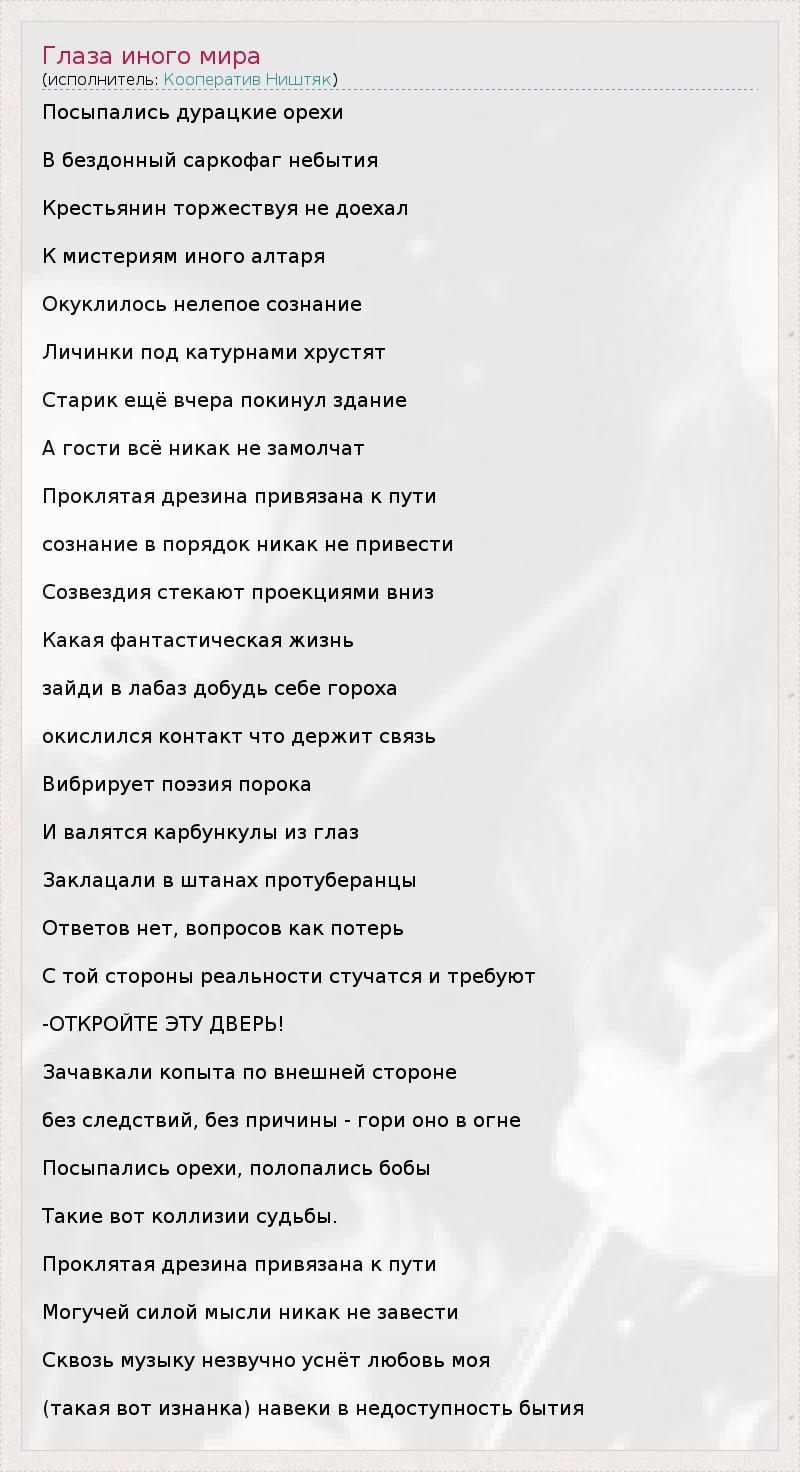 Глаза иного мира
(исполнитель: Кооператив Ништяк)

Посыпались дурацкие орехи

В бездонный саркофаг небытия

Крестьянин торжествуя не доехал

К мистериям иного алтаря

Окуклилось нелепое сознание

Личинки под катурнами хрустят

Старик ещё вчера покинул здание

А гости всё никак не замолчат

Проклятая дрезина привязана к пути

сознание в порядок никак не привести

Созвездия стекают проекциями вниз

Какая фантастическая жизнь

зайди в лабаз добудь себе гороха

окислился контакт что держит связь

Вибрирует поэзия порока

И валятся карбункулы из глаз

Заклацали в штанах протуберанцы

Ответов нет, вопросов как потерь

С той стороны реальности стучатся и требуют

-ОТКРОЙТЕ ЭТУ ДВЕРЬ!

Зачавкали копыта по внешней стороне

без следствий, без причины - гори оно в огне

Посыпались орехи, полопались бобы

Такие вот коллизии судьбы.

Проклятая дрезина привязана к пути

Могучей силой мысли никак не завести

Сквозь музыку незвучно уснёт любовь моя

(такая вот изнанка) навеки в недоступность бытия